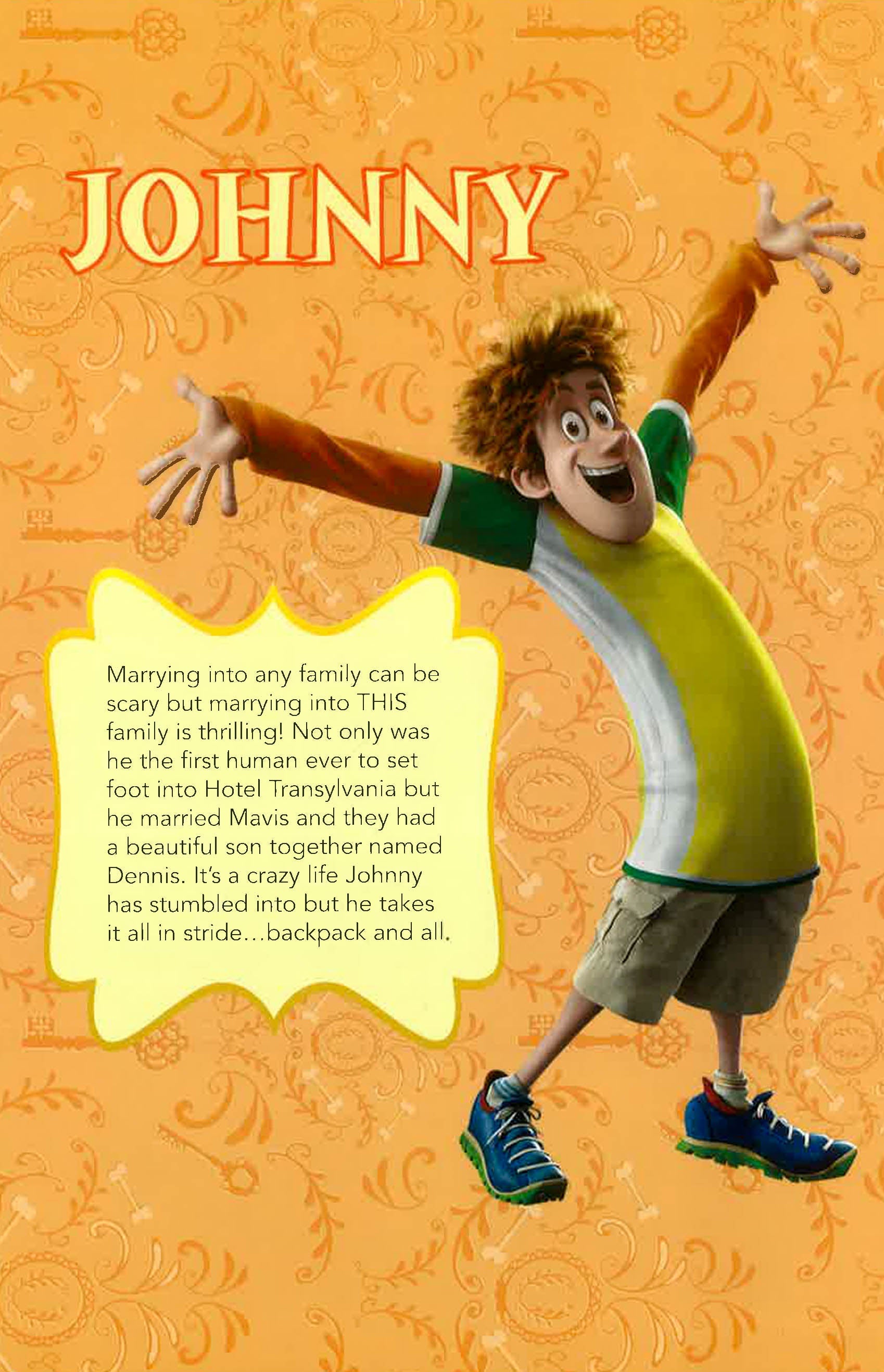 JOHNNY

Marrying into any family can be scary but marrying into THIS family is thrilling! Not only was he the first human ever to set foot into Hotel Transylvania but he married Mavis and they had a beautiful son together named Dennis. It's a crazy life Johnny has stumbled into but he takes it all in stride...backpack and all.